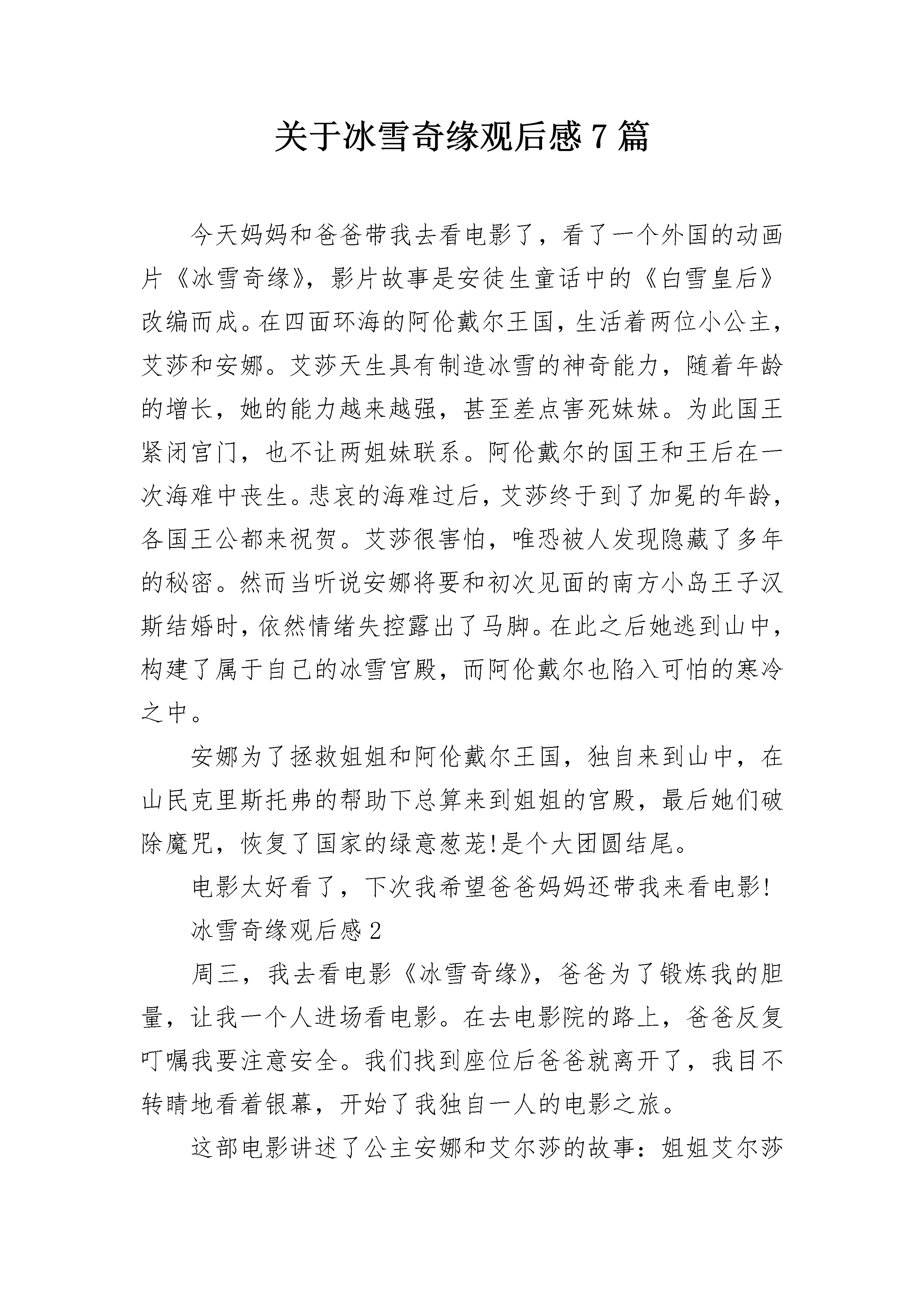 关于冰雪奇缘观后感7篇

今天妈妈和爸爸带我去看电影了，看了一个外国的动画片《冰雪奇缘》，影片故事是安徒生童话中的《白雪皇后》改编而成。在四面环海的阿伦戴尔王国，生活着两位小公主，艾莎和安娜。艾莎天生具有制造冰雪的神奇能力，随着年龄的增长，她的能力越来越强，甚至差点害死妹妹。为此国王紧闭宫门，也不让两姐妹联系。阿伦戴尔的国王和王后在一次海难中丧生。悲哀的海难过后，艾莎终于到了加冕的年龄，各国王公都来祝贺。艾莎很害怕，唯恐被人发现隐藏了多年的秘密。然而当听说安娜将要和初次见面的南方小岛王子汉斯结婚时，依然情绪失控露出了马脚。在此之后她逃到山中，构建了属于自己的冰雪宫殿，而阿伦戴尔也陷入可怕的寒冷之中。

安娜为了拯救姐姐和阿伦戴尔王国，独自来到山中，在山民克里斯托弗的帮助下总算来到姐姐的宫殿，最后她们破除魔咒，恢复了国家的绿意葱茏!是个大团圆结尾。

电影太好看了，下次我希望爸爸妈妈还带我来看电影!

冰雪奇缘观后感2

周三，我去看电影《冰雪奇缘》，爸爸为了锻炼我的胆量，让我一个人进场看电影。在去电影院的路上，爸爸反复叮嘱我要注意安全。我们找到座位后爸爸就离开了，我目不转睛地看着银幕，开始了我独自一人的电影之旅。

这部电影讲述了公主安娜和艾尔莎的故事：姐姐艾尔莎